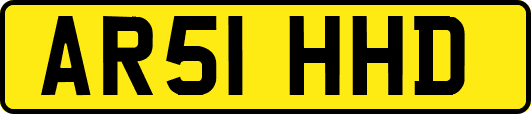 AR51 HHD